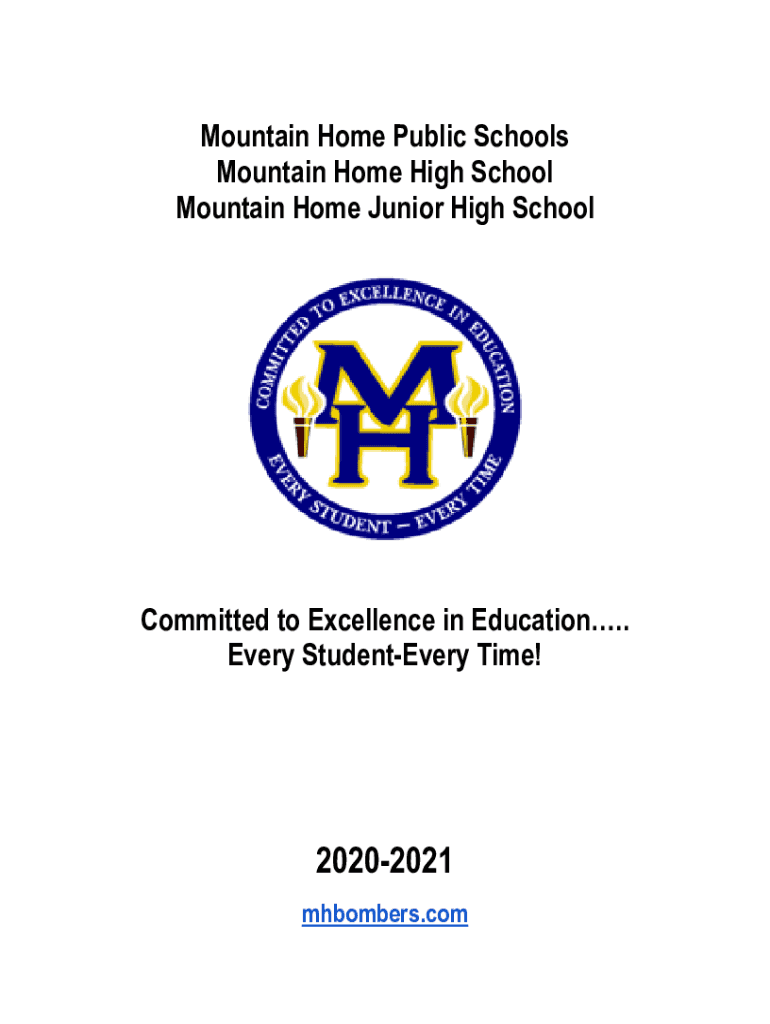 Mountain Home Public Schools
Mountain Home High School
Mountain Home Junior High School

COMMITTED TO EXCELLENCE IN EDUCATION
MH
EVERY STUDENT – EVERY TIME

Committed to Excellence in Education.....
Every Student-Every Time!

2020-2021

mhbombers.com